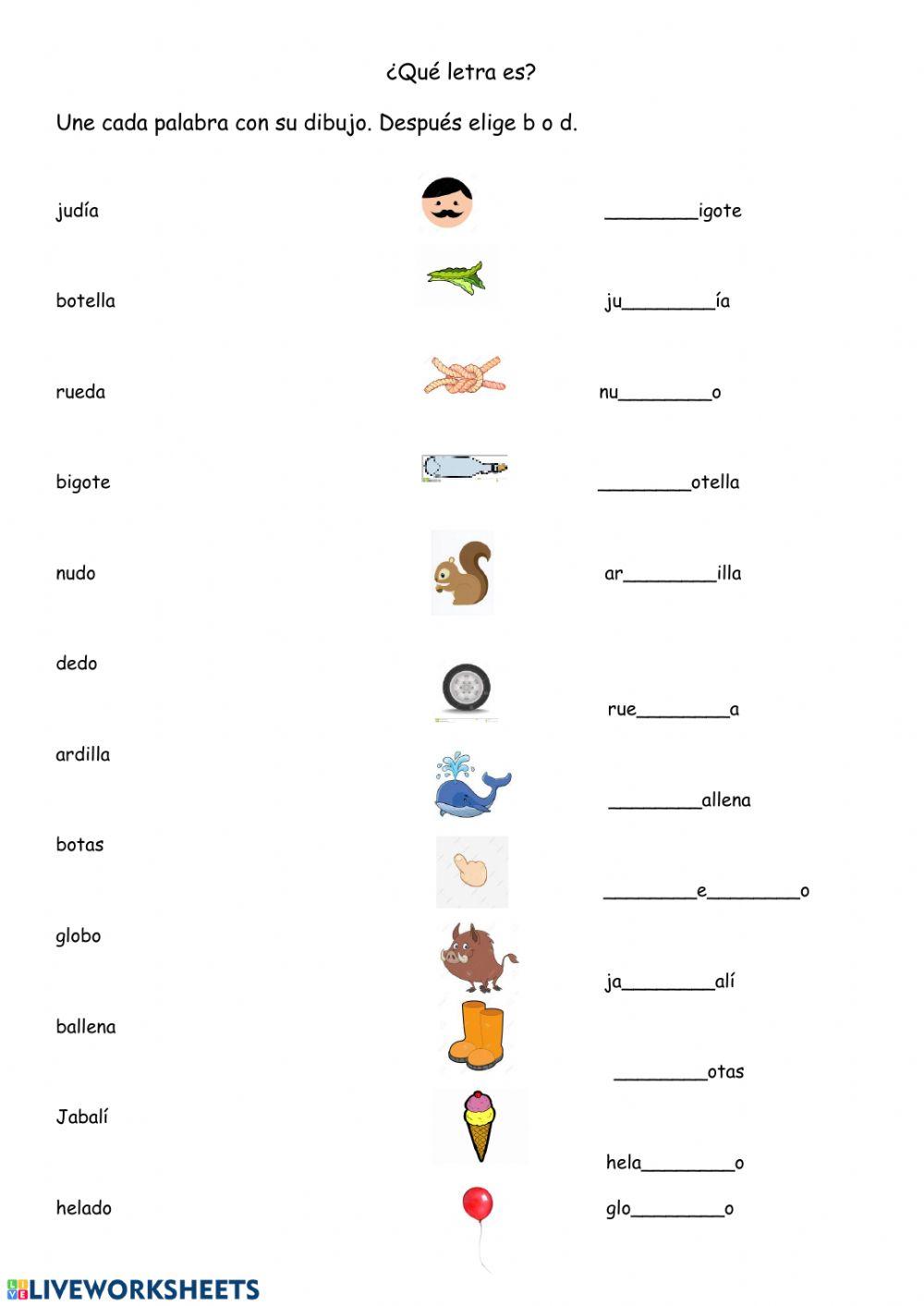 ¿Qué letra es?

Une cada palabra con su dibujo. Después elige b o d.

judía

botella

rueda

bigote

nudo

dedo

ardilla

botas

globo

ballena

Jabalí

helado

________igote

ju________ía

nu________o

________otella

ar________illa

rue________a

________allena

________e________o

ja________alí

________otas

hela________o

glo________o

LIVEWORKSHEETS